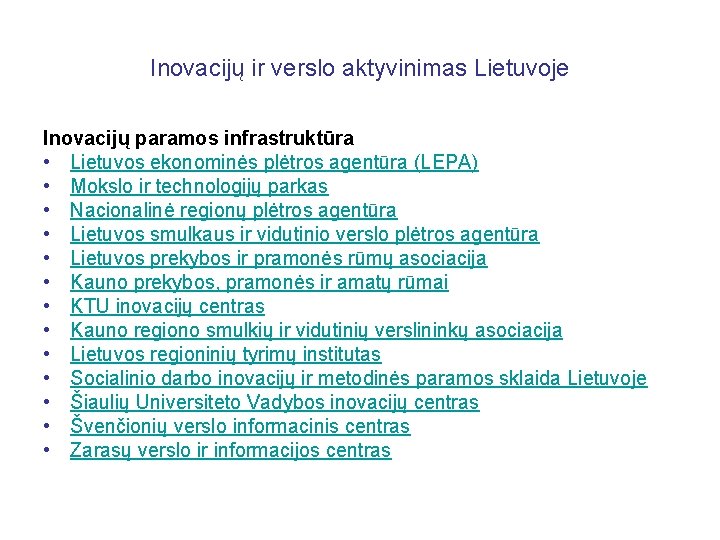 Inovacijų ir verslo aktyvinimas Lietuvoje

Inovacijų paramos infrastruktūra
• Lietuvos ekonominės plėtros agentūra (LEPA)
• Mokslo ir technologijų parkas
• Nacionalinė regionų plėtros agentūra
• Lietuvos smulkaus ir vidutinio verslo plėtros agentūra
• Lietuvos prekybos ir pramonės rūmų asociacija
• Kauno prekybos, pramonės ir amatų rūmai
• KTU inovacijų centras
• Kauno regiono smulkių ir vidutinių verslininkų asociacija
• Lietuvos regioninių tyrimų institutas
• Socialinio darbo inovacijų ir metodinės paramos sklaida Lietuvoje
• Šiaulių Universiteto Vadybos inovacijų centras
• Švenčionių verslo informacinis centras
• Zarasų verslo ir informacijos centras